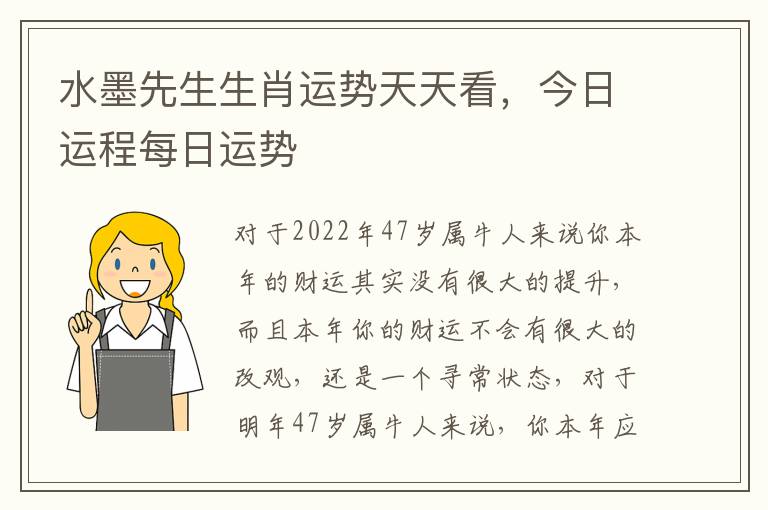 水墨先生生肖运势天天看，今日运程每日运势

对于2022年47岁属牛人来说你本年的财运其实没有很大的提升，而且本年你的财运不会有很大的改观，还是一个寻常状态，对于明年47岁属牛人来说，你本年应